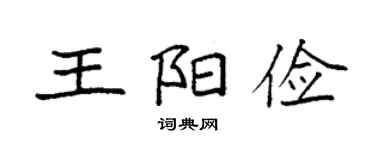 王阳俭

词典网